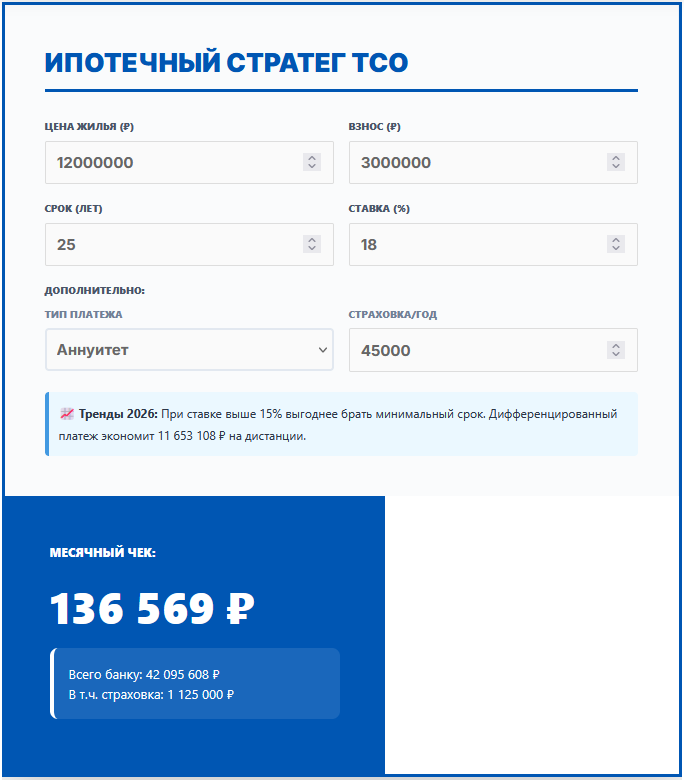 ИПОТЕЧНЫЙ СТРАТЕГ TCO

ЦЕНА ЖИЛЬЯ (₽)
12000000

ВЗНОС (₽)
3000000

СРОК (ЛЕТ)
25

СТАВКА (%)
18

ДОПОЛНИТЕЛЬНО:

ТИП ПЛАТЕЖА
Аннуитет

СТРАХОВКА/ГОД
45000

Тренды 2026: При ставке выше 15% выгоднее брать минимальный срок. Дифференцированный платеж экономит 11 653 108 ₽ на дистанции.

МЕСЯЧНЫЙ ЧЕК:

136 569 ₽

Всего банку: 42 095 608 ₽
В т.ч. страховка: 1 125 000 ₽